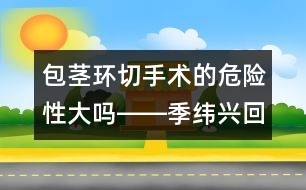 包茎环切手术的危险性大吗——季纬兴回